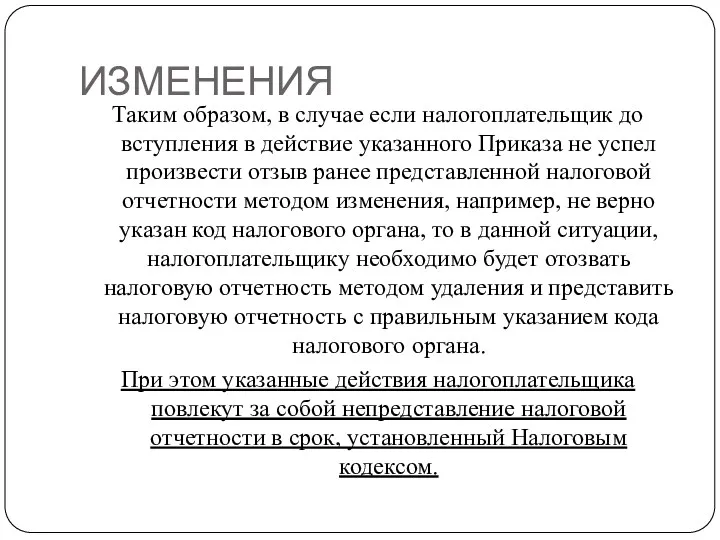 ИЗМЕНЕНИЯ

Таким образом, в случае если налогоплательщик до вступления в действие указанного Приказа не успел произвести отзыв ранее представленной налоговой отчетности методом изменения, например, не верно указан код налогового органа, то в данной ситуации, налогоплательщику необходимо будет отозвать налоговую отчетность методом удаления и представить налоговую отчетность с правильным указанием кода налогового органа.

При этом указанные действия налогоплательщика повлекут за собой непредставление налоговой отчетности в срок, установленный Налоговым кодексом.